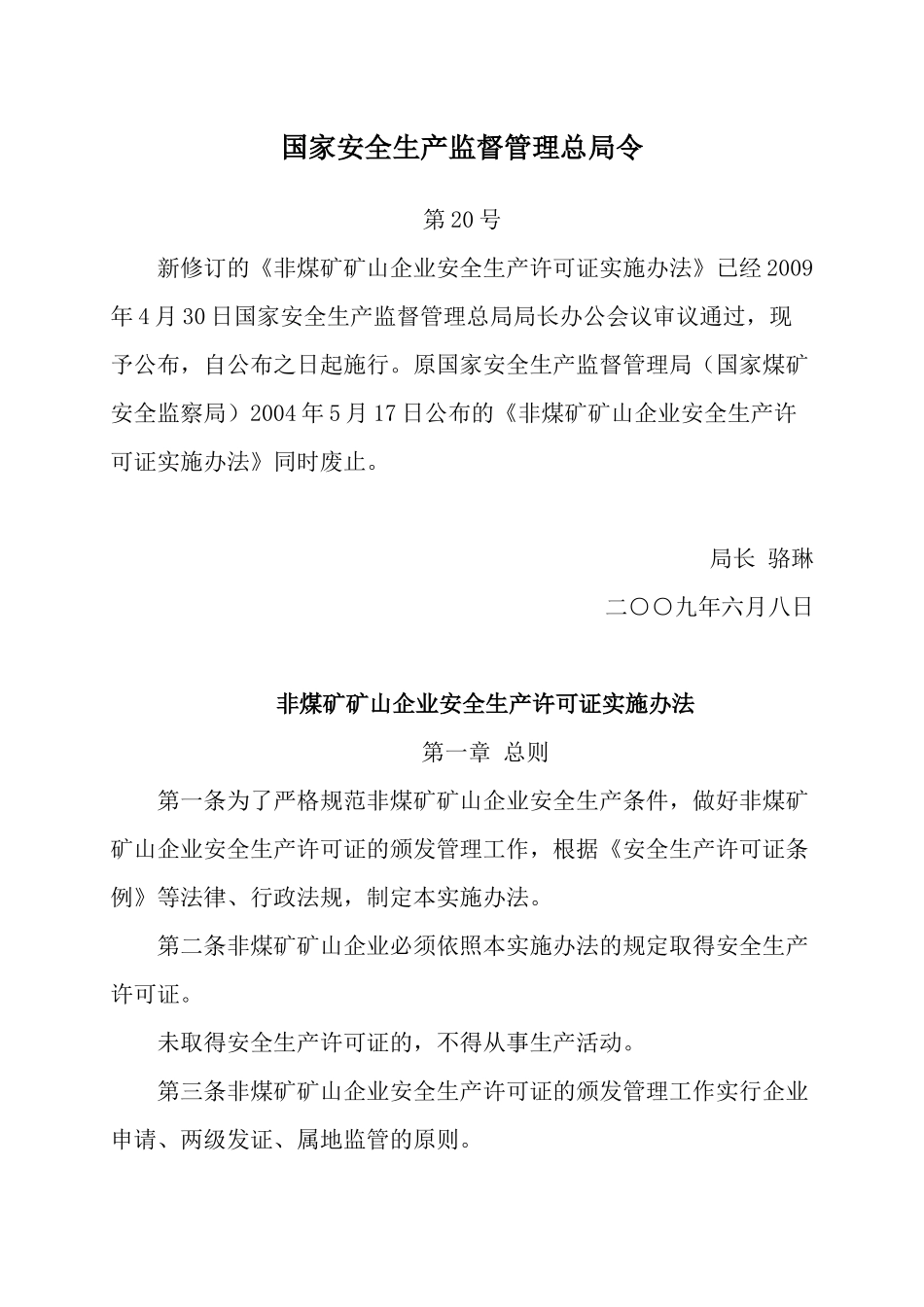 国家安全生产监督管理总局令

第20号

新修订的《非煤矿矿山企业安全生产许可证实施办法》已经2009年4月30日国家安全生产监督管理总局局长办公会议审议通过，现予公布，自公布之日起施行。原国家安全生产监督管理局（国家煤矿安全监察局）2004年5月17日公布的《非煤矿矿山企业安全生产许可证实施办法》同时废止。

局长 骆琳

二〇〇九年六月八日

非煤矿矿山企业安全生产许可证实施办法

第一章 总则

第一条为了严格规范非煤矿矿山企业安全生产条件，做好非煤矿矿山企业安全生产许可证的颁发管理工作，根据《安全生产许可证条例》等法律、行政法规，制定本实施办法。

第二条非煤矿矿山企业必须依照本实施办法的规定取得安全生产许可证。

未取得安全生产许可证的，不得从事生产活动。

第三条非煤矿矿山企业安全生产许可证的颁发管理工作实行企业申请、两级发证、属地监管的原则。